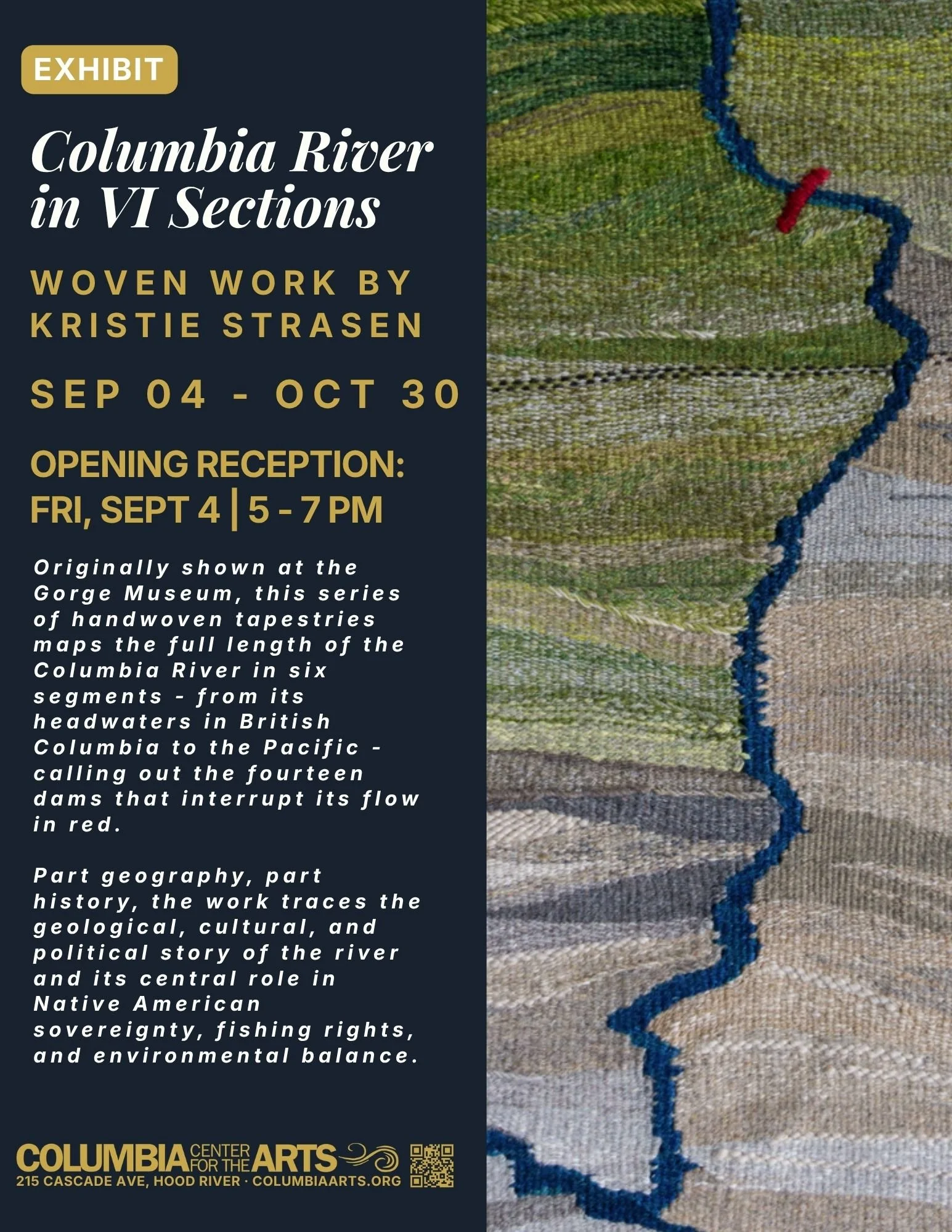 EXHIBIT

Columbia River in VI Sections

WOVEN WORK BY KRISTIE STRASEN

SEP 04 - OCT 30

OPENING RECEPTION: FRI, SEPT 4 | 5 - 7 PM

Originally shown at the Gorge Museum, this series of handwoven tapestries maps the full length of the Columbia River in six segments - from its headwaters in British Columbia to the Pacific - calling out the fourteen dams that interrupt its flow in red.

Part geography, part history, the work traces the geological, cultural, and political story of the river and its central role in Native American sovereignty, fishing rights, and environmental balance.

COLUMBIA CENTER FOR THE ARTS
215 CASCADE AVE, HOOD RIVER · COLUMBIAARTS.ORG